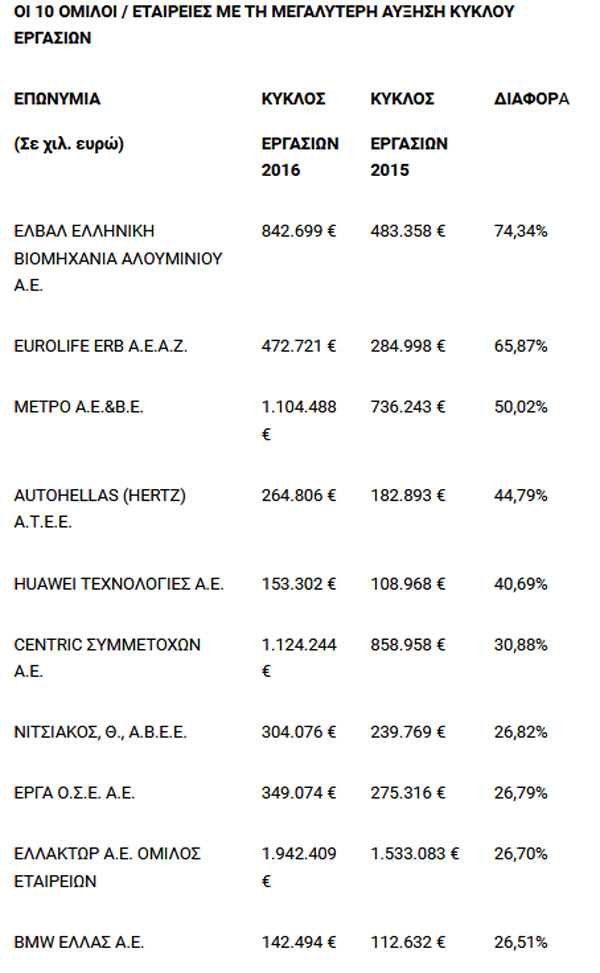 ΟΙ 10 ΟΜΙΛΟΙ / ΕΤΑΙΡΕΙΕΣ ΜΕ ΤΗ ΜΕΓΑΛΥΤΕΡΗ ΑΥΞΗΣΗ ΚΥΚΛΟΥ ΕΡΓΑΣΙΩΝ

| ΕΠΩΝΥΜΙΑ (Σε χιλ. ευρώ) | ΚΥΚΛΟΣ ΕΡΓΑΣΙΩΝ 2016 | ΚΥΚΛΟΣ ΕΡΓΑΣΙΩΝ 2015 | ΔΙΑΦΟΡΑ |
|---|---|---|---|
| ΕΛΒΑΛ ΕΛΛΗΝΙΚΗ ΒΙΟΜΗΧΑΝΙΑ ΑΛΟΥΜΙΝΙΟΥ Α.Ε. | 842.699 € | 483.358 € | 74,34% |
| EUROLIFE ERB Α.Ε.Α.Ζ. | 472.721 € | 284.998 € | 65,87% |
| ΜΕΤΡΟ Α.Ε.&Β.Ε. | 1.104.488 € | 736.243 € | 50,02% |
| AUTOHELLAS (HERTZ) Α.Τ.Ε.Ε. | 264.806 € | 182.893 € | 44,79% |
| HUAWEI ΤΕΧΝΟΛΟΓΙΕΣ Α.Ε. | 153.302 € | 108.968 € | 40,69% |
| CENTRIC ΣΥΜΜΕΤΟΧΩΝ Α.Ε. | 1.124.244 € | 858.958 € | 30,88% |
| ΝΙΤΣΙΑΚΟΣ, Θ., Α.Β.Ε.Ε. | 304.076 € | 239.769 € | 26,82% |
| ΕΡΓΑ Ο.Σ.Ε. Α.Ε. | 349.074 € | 275.316 € | 26,79% |
| ΕΛΛΑΚΤΩΡ Α.Ε. ΟΜΙΛΟΣ ΕΤΑΙΡΕΙΩΝ | 1.942.409 € | 1.533.083 € | 26,70% |
| BMW ΕΛΛΑΣ Α.Ε. | 142.494 € | 112.632 € | 26,51% |